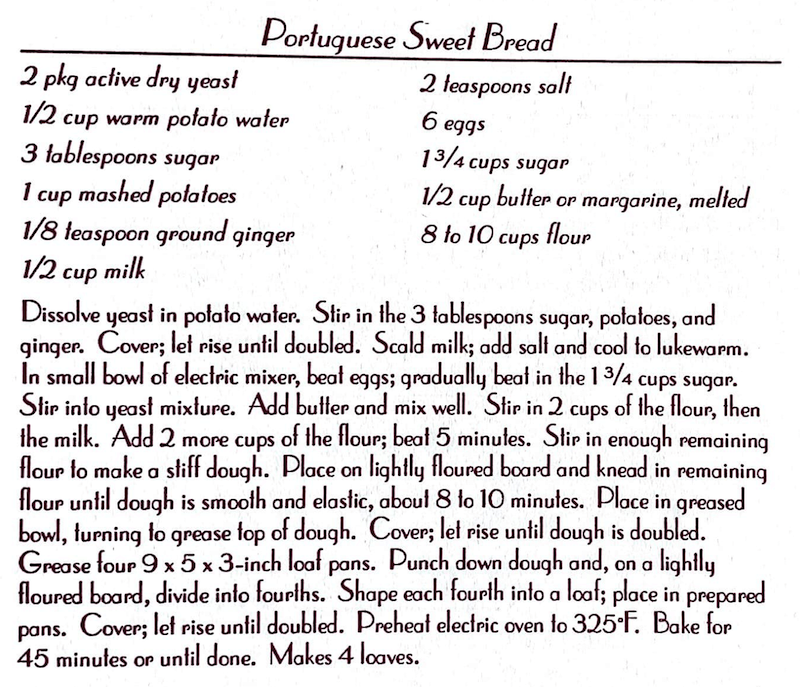 Portuguese Sweet Bread

2 pkg active dry yeast
1/2 cup warm potato water
3 tablespoons sugar
1 cup mashed potatoes
1/8 teaspoon ground ginger
1/2 cup milk

2 teaspoons salt
6 eggs
1 3/4 cups sugar
1/2 cup butter or margarine, melted
8 to 10 cups flour

Dissolve yeast in potato water. Stir in the 3 tablespoons sugar, potatoes, and ginger. Cover; let rise until doubled. Scald milk; add salt and cool to lukewarm. In small bowl of electric mixer, beat eggs; gradually beat in the 1 3/4 cups sugar. Stir into yeast mixture. Add butter and mix well. Stir in 2 cups of the flour, then the milk. Add 2 more cups of the flour; beat 5 minutes. Stir in enough remaining flour to make a stiff dough. Place on lightly floured board and knead in remaining flour until dough is smooth and elastic, about 8 to 10 minutes. Place in greased bowl, turning to grease top of dough. Cover; let rise until dough is doubled. Grease four 9 x 5 x 3-inch loaf pans. Punch down dough and, on a lightly floured board, divide into fourths. Shape each fourth into a loaf; place in prepared pans. Cover; let rise until doubled. Preheat electric oven to 325°F. Bake for 45 minutes or until done. Makes 4 loaves.